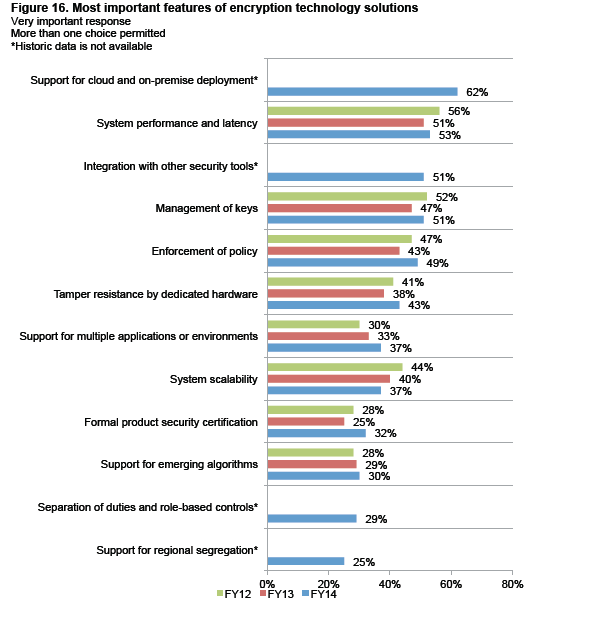 Figure 16. Most important features of encryption technology solutions
Very important response
More than one choice permitted
*Historic data is not available

Support for cloud and on-premise deployment* 62%

System performance and latency 56% 51% 53%

Integration with other security tools* 51%

Management of keys 52% 47% 51%

Enforcement of policy 47% 43% 49%

Tamper resistance by dedicated hardware 41% 38% 43%

Support for multiple applications or environments 30% 33% 37%

System scalability 44% 40% 37%

Formal product security certification 28% 25% 32%

Support for emerging algorithms 28% 29% 30%

Separation of duties and role-based controls* 29%

Support for regional segregation* 25%

0% 20% 40% 60% 80%

FY12 FY13 FY14